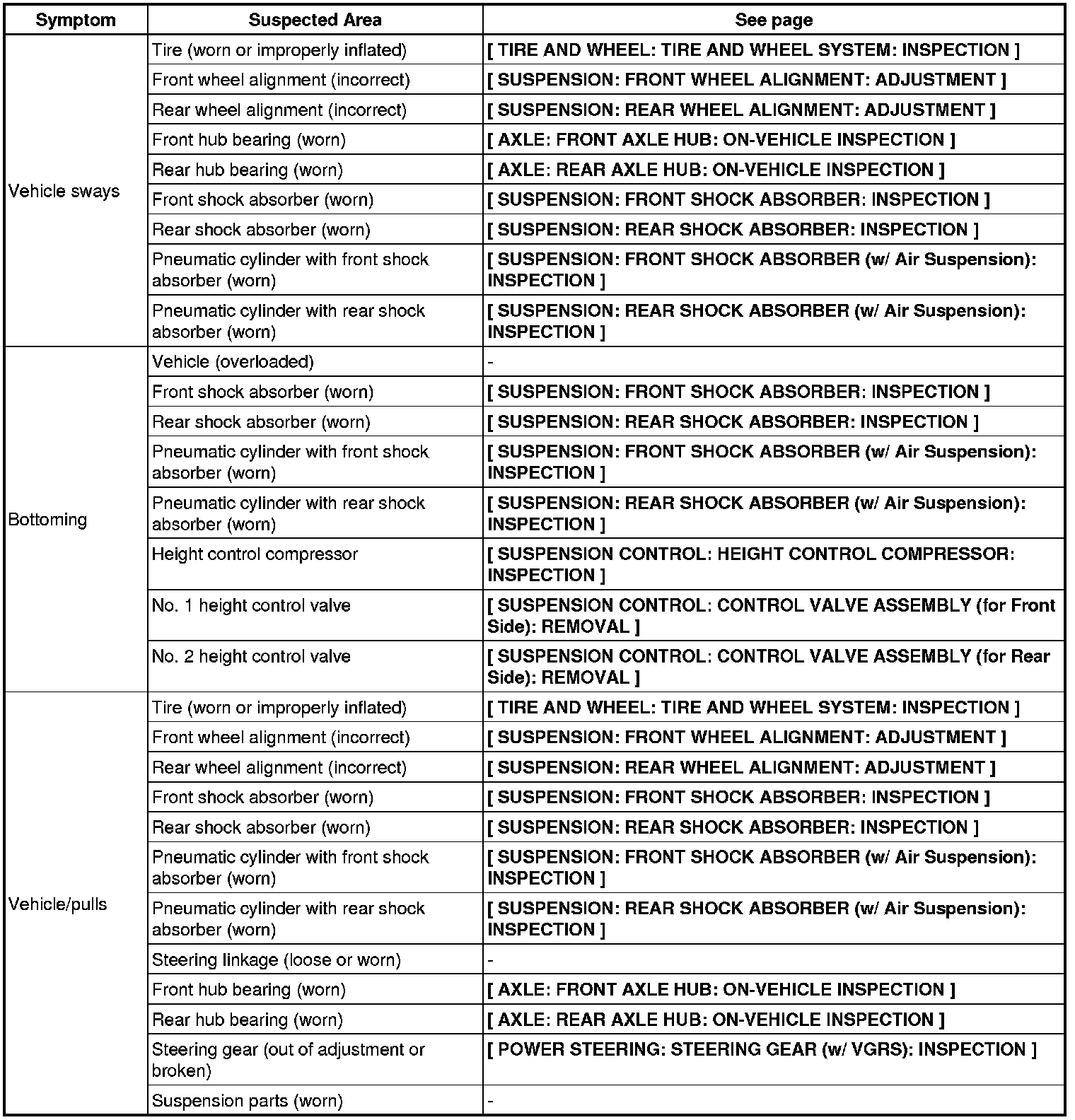 | Symptom | Suspected Area | See page |
|---|---|---|
| Vehicle sways | Tire (worn or improperly inflated) | [ TIRE AND WHEEL: TIRE AND WHEEL SYSTEM: INSPECTION ] |
| | Front wheel alignment (incorrect) | [ SUSPENSION: FRONT WHEEL ALIGNMENT: ADJUSTMENT ] |
| | Rear wheel alignment (incorrect) | [ SUSPENSION: REAR WHEEL ALIGNMENT: ADJUSTMENT ] |
| | Front hub bearing (worn) | [ AXLE: FRONT AXLE HUB: ON-VEHICLE INSPECTION ] |
| | Rear hub bearing (worn) | [ AXLE: REAR AXLE HUB: ON-VEHICLE INSPECTION ] |
| | Front shock absorber (worn) | [ SUSPENSION: FRONT SHOCK ABSORBER: INSPECTION ] |
| | Rear shock absorber (worn) | [ SUSPENSION: REAR SHOCK ABSORBER: INSPECTION ] |
| | Pneumatic cylinder with front shock absorber (worn) | [ SUSPENSION: FRONT SHOCK ABSORBER (w/ Air Suspension): INSPECTION ] |
| | Pneumatic cylinder with rear shock absorber (worn) | [ SUSPENSION: REAR SHOCK ABSORBER (w/ Air Suspension): INSPECTION ] |
| Bottoming | Vehicle (overloaded) | - |
| | Front shock absorber (worn) | [ SUSPENSION: FRONT SHOCK ABSORBER: INSPECTION ] |
| | Rear shock absorber (worn) | [ SUSPENSION: REAR SHOCK ABSORBER: INSPECTION ] |
| | Pneumatic cylinder with front shock absorber (worn) | [ SUSPENSION: FRONT SHOCK ABSORBER (w/ Air Suspension): INSPECTION ] |
| | Pneumatic cylinder with rear shock absorber (worn) | [ SUSPENSION: REAR SHOCK ABSORBER (w/ Air Suspension): INSPECTION ] |
| | Height control compressor | [ SUSPENSION CONTROL: HEIGHT CONTROL COMPRESSOR: INSPECTION ] |
| | No. 1 height control valve | [ SUSPENSION CONTROL: CONTROL VALVE ASSEMBLY (for Front Side): REMOVAL ] |
| | No. 2 height control valve | [ SUSPENSION CONTROL: CONTROL VALVE ASSEMBLY (for Rear Side): REMOVAL ] |
| Vehicle/pulls | Tire (worn or improperly inflated) | [ TIRE AND WHEEL: TIRE AND WHEEL SYSTEM: INSPECTION ] |
| | Front wheel alignment (incorrect) | [ SUSPENSION: FRONT WHEEL ALIGNMENT: ADJUSTMENT ] |
| | Rear wheel alignment (incorrect) | [ SUSPENSION: REAR WHEEL ALIGNMENT: ADJUSTMENT ] |
| | Front shock absorber (worn) | [ SUSPENSION: FRONT SHOCK ABSORBER: INSPECTION ] |
| | Rear shock absorber (worn) | [ SUSPENSION: REAR SHOCK ABSORBER: INSPECTION ] |
| | Pneumatic cylinder with front shock absorber (worn) | [ SUSPENSION: FRONT SHOCK ABSORBER (w/ Air Suspension): INSPECTION ] |
| | Pneumatic cylinder with rear shock absorber (worn) | [ SUSPENSION: REAR SHOCK ABSORBER (w/ Air Suspension): INSPECTION ] |
| | Steering linkage (loose or worn) | - |
| | Front hub bearing (worn) | [ AXLE: FRONT AXLE HUB: ON-VEHICLE INSPECTION ] |
| | Rear hub bearing (worn) | [ AXLE: REAR AXLE HUB: ON-VEHICLE INSPECTION ] |
| | Steering gear (out of adjustment or broken) | [ POWER STEERING: STEERING GEAR (w/ VGRS): INSPECTION ] |
| | Suspension parts (worn) | - |